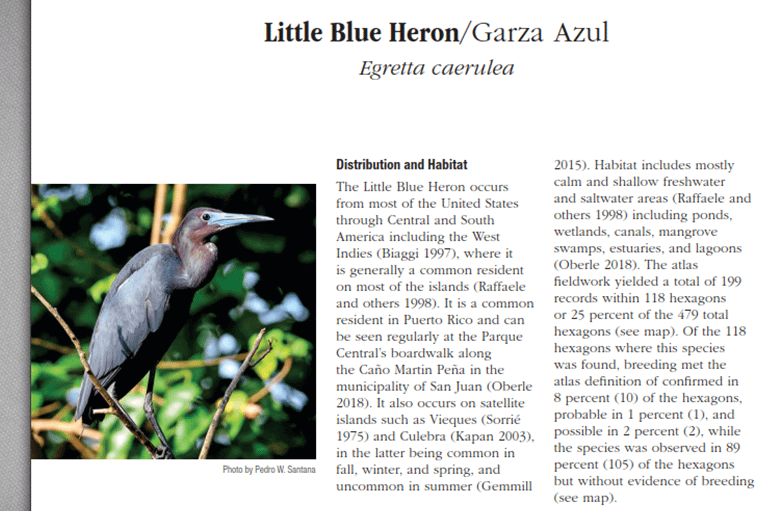 Little Blue Heron/Garza Azul
Egretta caerulea

Photo by Pedro W. Santana

Distribution and Habitat

The Little Blue Heron occurs from most of the United States through Central and South America including the West Indies (Biaggi 1997), where it is generally a common resident on most of the islands (Raffaele and others 1998). It is a common resident in Puerto Rico and can be seen regularly at the Parque Central's boardwalk along the Caño Martin Peña in the municipality of San Juan (Oberle 2018). It also occurs on satellite islands such as Vieques (Sorrié 1975) and Culebra (Kapan 2003), in the latter being common in fall, winter, and spring, and uncommon in summer (Gemmill 2015). Habitat includes mostly calm and shallow freshwater and saltwater areas (Raffaele and others 1998) including ponds, wetlands, canals, mangrove swamps, estuaries, and lagoons (Oberle 2018). The atlas fieldwork yielded a total of 199 records within 118 hexagons or 25 percent of the 479 total hexagons (see map). Of the 118 hexagons where this species was found, breeding met the atlas definition of confirmed in 8 percent (10) of the hexagons, probable in 1 percent (1), and possible in 2 percent (2), while the species was observed in 89 percent (105) of the hexagons but without evidence of breeding (see map).